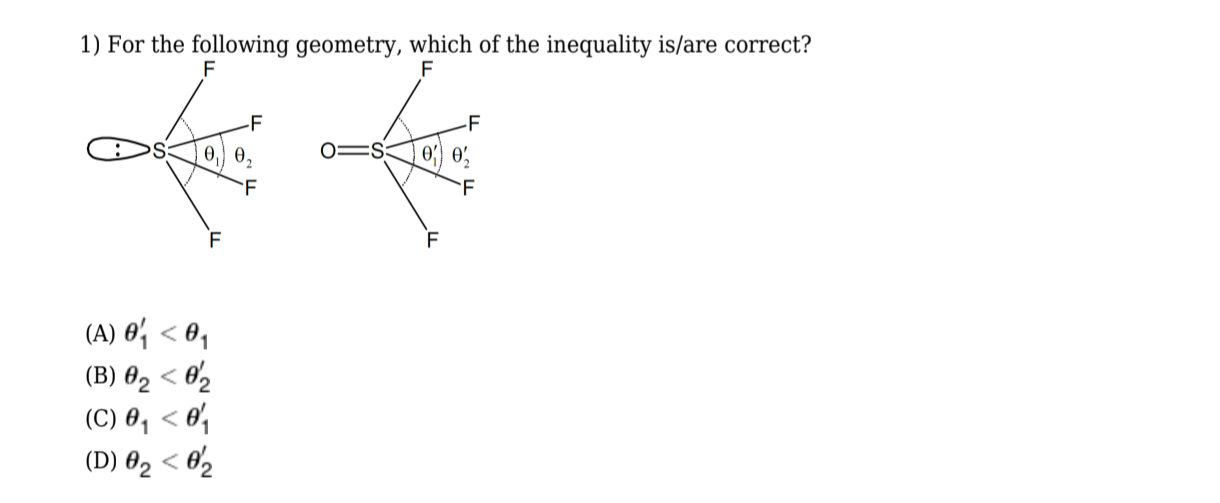 1) For the following geometry, which of the inequality is/are correct?

F
F
S
$\theta_1$ $\theta_2$
F
F

F
F
O=S
$\theta_1'$ $\theta_2'$
F
F

(A) $\theta_1' < \theta_1$
(B) $\theta_2 < \theta_2'$
(C) $\theta_1 < \theta_1'$
(D) $\theta_2 < \theta_2'$